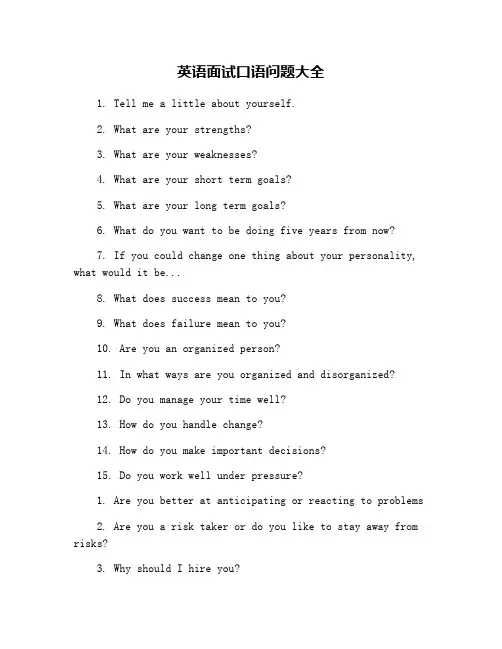 英语面试口语问题大全

1. Tell me a little about yourself.

2. What are your strengths?

3. What are your weaknesses?

4. What are your short term goals?

5. What are your long term goals?

6. What do you want to be doing five years from now?

7. If you could change one thing about your personality, what would it be...

8. What does success mean to you?

9. What does failure mean to you?

10. Are you an organized person?

11. In what ways are you organized and disorganized?

12. Do you manage your time well?

13. How do you handle change?

14. How do you make important decisions?

15. Do you work well under pressure?

1. Are you better at anticipating or reacting to problems

2. Are you a risk taker or do you like to stay away from risks?

3. Why should I hire you?